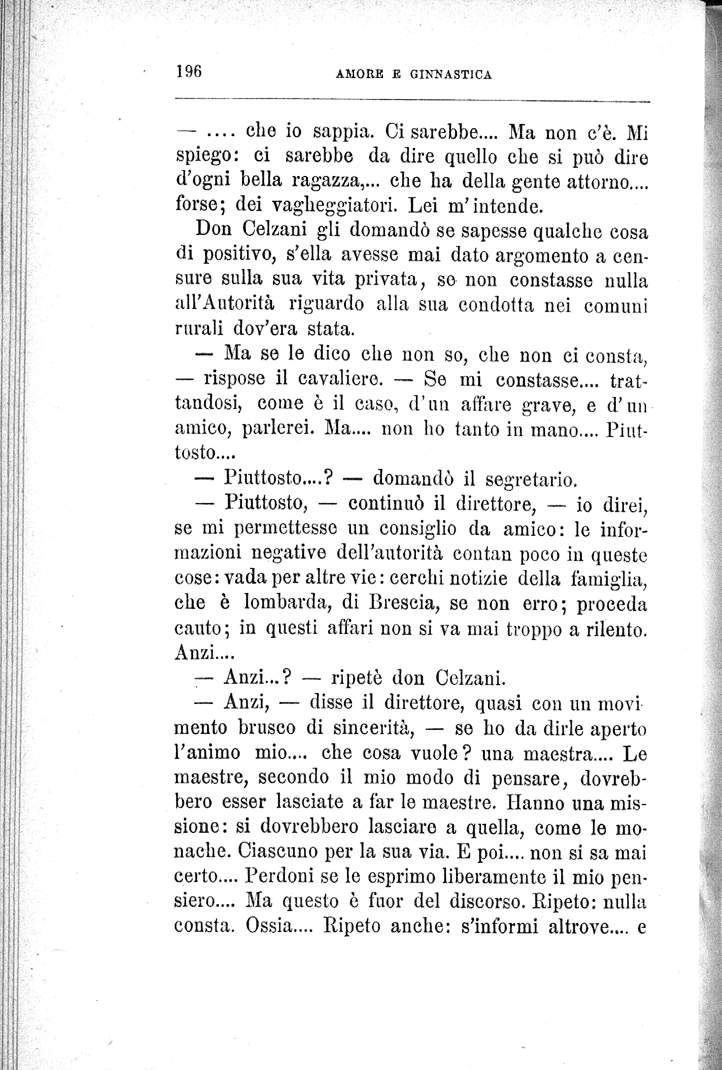 196 AMORE E GINNASTICA

— .... che io sappia. Ci sarebbe.... Ma non c'è. Mi spiego: ci sarebbe da dire quello che si può dire d'ogni bella ragazza,... che ha della gente attorno.... forse; dei vagheggiatori. Lei m'intende.

Don Celzani gli domandò se sapesse qualche cosa di positivo, s'ella avesse mai dato argomento a censure sulla sua vita privata, se non constasse nulla all'Autorità riguardo alla sua condotta nei comuni rurali dov'era stata.

— Ma se le dico che non so, che non ci consta, — rispose il cavaliere. — Se mi constasse.... trattandosi, come è il caso, d'un affare grave, e d'un amico, parlerei. Ma.... non ho tanto in mano.... Piuttosto....

— Piuttosto....? — domandò il segretario.

— Piuttosto, — continuò il direttore, — io direi, se mi permettesse un consiglio da amico: le informazioni negative dell'autorità contan poco in queste cose: vada per altre vie: cerchi notizie della famiglia, che è lombarda, di Brescia, se non erro; proceda cauto; in questi affari non si va mai troppo a rilento. Anzi....

— Anzi...? — ripetè don Celzani.

— Anzi, — disse il direttore, quasi con un movimento brusco di sincerità, — se ho da dirle aperto l'animo mio.... che cosa vuole? una maestra.... Le maestre, secondo il mio modo di pensare, dovrebbero esser lasciate a far le maestre. Hanno una missione: si dovrebbero lasciare a quella, come le monache. Ciascuno per la sua via. E poi.... non si sa mai certo.... Perdoni se le esprimo liberamente il mio pensiero.... Ma questo è fuor del discorso. Ripeto: nulla consta. Ossia.... Ripeto anche: s'informi altrove.... e